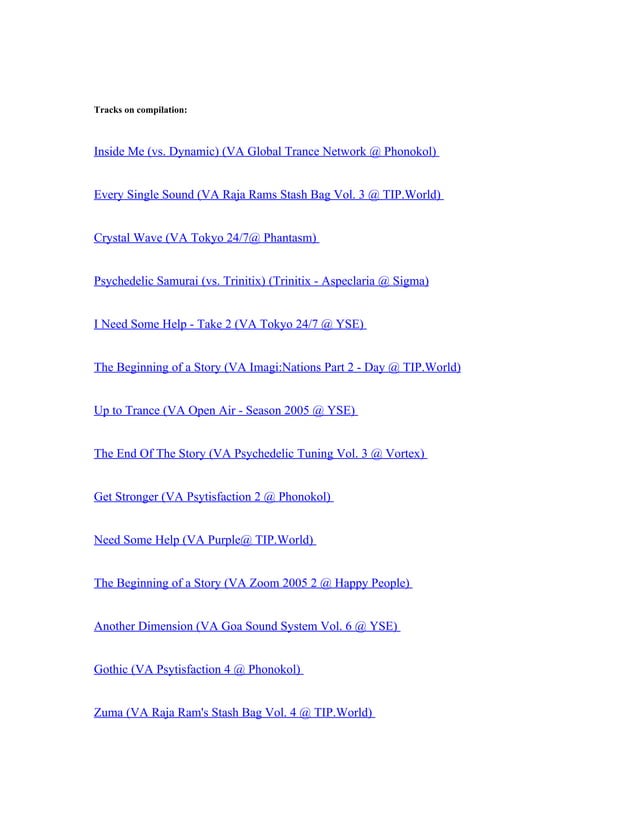 Tracks on compilation:

Inside Me (vs. Dynamic) (VA Global Trance Network @ Phonokol)

Every Single Sound (VA Raja Rams Stash Bag Vol. 3 @ TIP.World)

Crystal Wave (VA Tokyo 24/7@ Phantasm)

Psychedelic Samurai (vs. Trinitix) (Trinitix - Aspeclaria @ Sigma)

I Need Some Help - Take 2 (VA Tokyo 24/7 @ YSE)

The Beginning of a Story (VA Imagi:Nations Part 2 - Day @ TIP.World)

Up to Trance (VA Open Air - Season 2005 @ YSE)

The End Of The Story (VA Psychedelic Tuning Vol. 3 @ Vortex)

Get Stronger (VA Psytisfaction 2 @ Phonokol)

Need Some Help (VA Purple@ TIP.World)

The Beginning of a Story (VA Zoom 2005 2 @ Happy People)

Another Dimension (VA Goa Sound System Vol. 6 @ YSE)

Gothic (VA Psytisfaction 4 @ Phonokol)

Zuma (VA Raja Ram's Stash Bag Vol. 4 @ TIP.World)